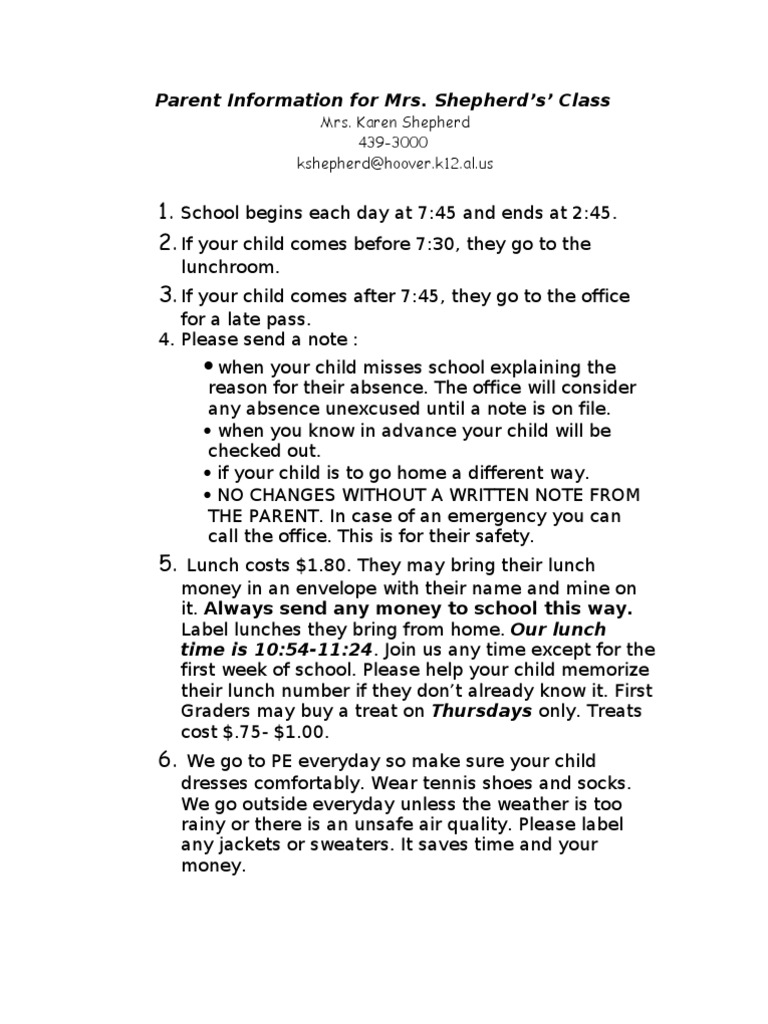 Parent Information for Mrs. Shepherd's' Class
Mrs. Karen Shepherd
439-3000
kshepherd@hoover.k12.al.us

1. School begins each day at 7:45 and ends at 2:45.

2. If your child comes before 7:30, they go to the lunchroom.

3. If your child comes after 7:45, they go to the office for a late pass.

4. Please send a note :

• when your child misses school explaining the reason for their absence. The office will consider any absence unexcused until a note is on file.
• when you know in advance your child will be checked out.
• if your child is to go home a different way.
• NO CHANGES WITHOUT A WRITTEN NOTE FROM THE PARENT. In case of an emergency you can call the office. This is for their safety.

5. Lunch costs $1.80. They may bring their lunch money in an envelope with their name and mine on it. Always send any money to school this way. Label lunches they bring from home. Our lunch time is 10:54-11:24. Join us any time except for the first week of school. Please help your child memorize their lunch number if they don't already know it. First Graders may buy a treat on Thursdays only. Treats cost $.75- $1.00.

6. We go to PE everyday so make sure your child dresses comfortably. Wear tennis shoes and socks. We go outside everyday unless the weather is too rainy or there is an unsafe air quality. Please label any jackets or sweaters. It saves time and your money.